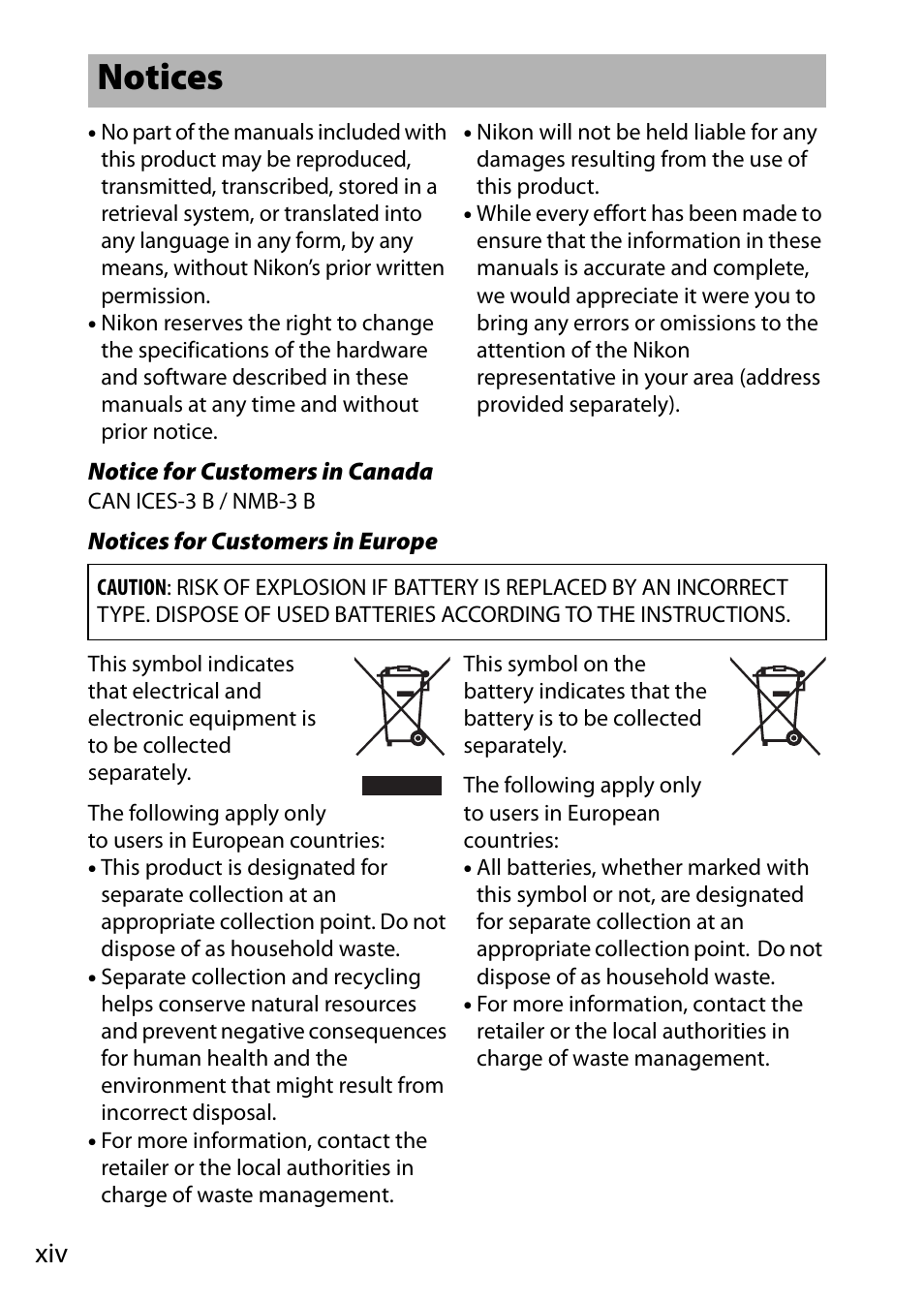 Notices

• No part of the manuals included with this product may be reproduced, transmitted, transcribed, stored in a retrieval system, or translated into any language in any form, by any means, without Nikon's prior written permission.
• Nikon reserves the right to change the specifications of the hardware and software described in these manuals at any time and without prior notice.

• Nikon will not be held liable for any damages resulting from the use of this product.
• While every effort has been made to ensure that the information in these manuals is accurate and complete, we would appreciate it were you to bring any errors or omissions to the attention of the Nikon representative in your area (address provided separately).

Notice for Customers in Canada
CAN ICES-3 B / NMB-3 B

Notices for Customers in Europe

CAUTION: RISK OF EXPLOSION IF BATTERY IS REPLACED BY AN INCORRECT TYPE. DISPOSE OF USED BATTERIES ACCORDING TO THE INSTRUCTIONS.

This symbol indicates that electrical and electronic equipment is to be collected separately.

The following apply only to users in European countries:
• This product is designated for separate collection at an appropriate collection point. Do not dispose of as household waste.
• Separate collection and recycling helps conserve natural resources and prevent negative consequences for human health and the environment that might result from incorrect disposal.
• For more information, contact the retailer or the local authorities in charge of waste management.

This symbol on the battery indicates that the battery is to be collected separately.

The following apply only to users in European countries:
• All batteries, whether marked with this symbol or not, are designated for separate collection at an appropriate collection point. Do not dispose of as household waste.
• For more information, contact the retailer or the local authorities in charge of waste management.

xiv